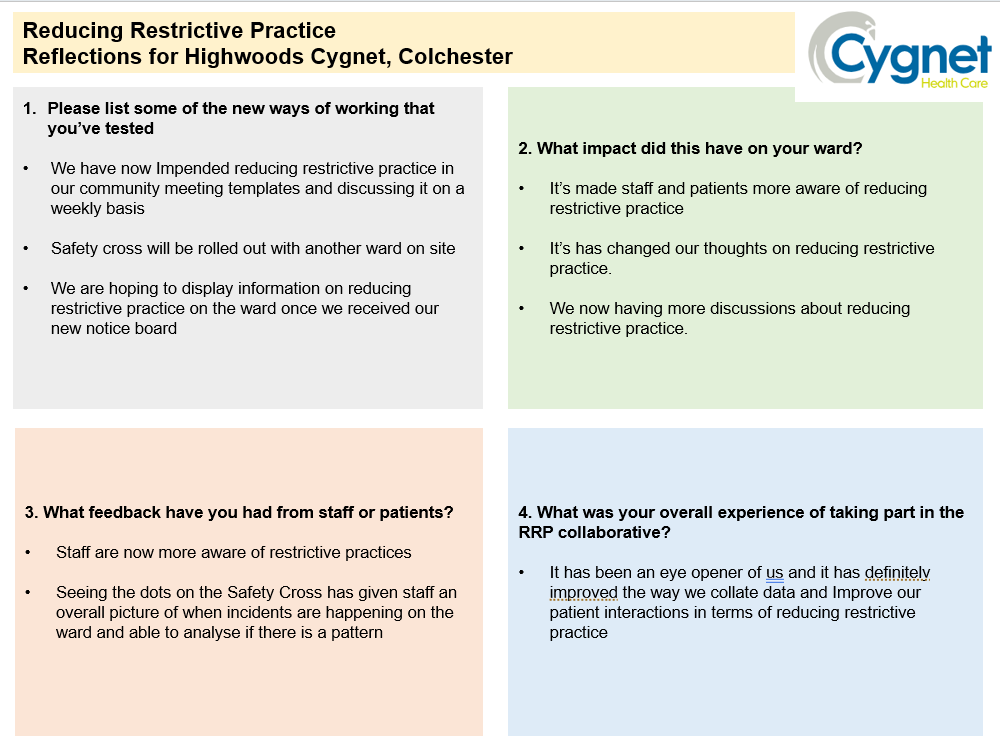 Reducing Restrictive Practice
Reflections for Highwoods Cygnet, Colchester

Cygnet
Health Care

1. Please list some of the new ways of working that you've tested

• We have now Impended reducing restrictive practice in our community meeting templates and discussing it on a weekly basis

• Safety cross will be rolled out with another ward on site

• We are hoping to display information on reducing restrictive practice on the ward once we received our new notice board

2. What impact did this have on your ward?

• It's made staff and patients more aware of reducing restrictive practice

• It's has changed our thoughts on reducing restrictive practice.

• We now having more discussions about reducing restrictive practice.

3. What feedback have you had from staff or patients?

• Staff are now more aware of restrictive practices

• Seeing the dots on the Safety Cross has given staff an overall picture of when incidents are happening on the ward and able to analyse if there is a pattern

4. What was your overall experience of taking part in the RRP collaborative?

• It has been an eye opener of us and it has definitely improved the way we collate data and Improve our patient interactions in terms of reducing restrictive practice